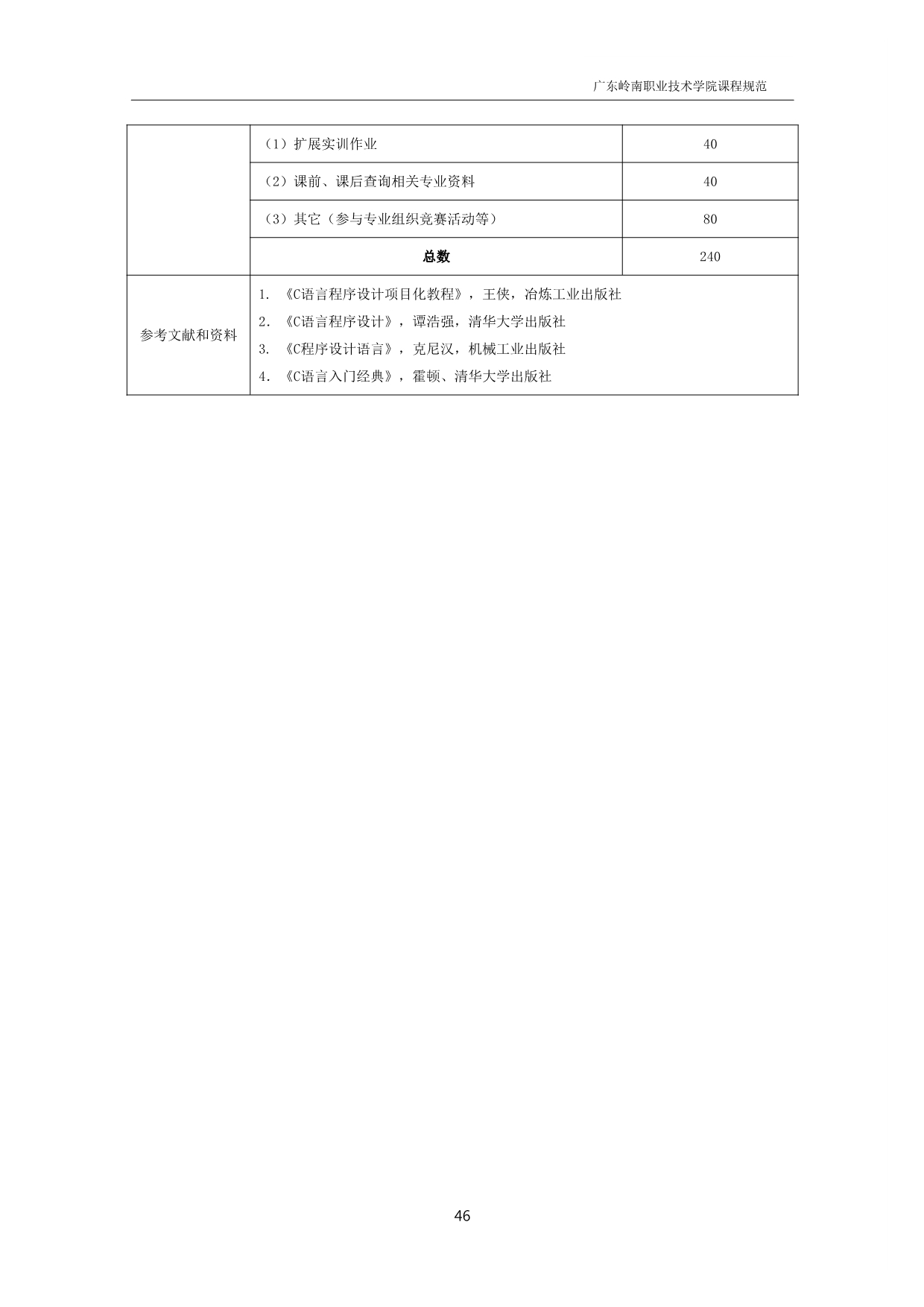 广东岭南职业技术学院课程规范

| | | |
|---|---|---|
| | （1）扩展实训作业 | 40 |
| | （2）课前、课后查询相关专业资料 | 40 |
| | （3）其它（参与专业组织竞赛活动等） | 80 |
| | **总数** | 240 |
| 参考文献和资料 | 1. 《C语言程序设计项目化教程》，王侠，冶炼工业出版社<br>2. 《C语言程序设计》，谭浩强，清华大学出版社<br>3. 《C程序设计语言》，克尼汉，机械工业出版社<br>4. 《C语言入门经典》，霍顿、清华大学出版社 | |

46